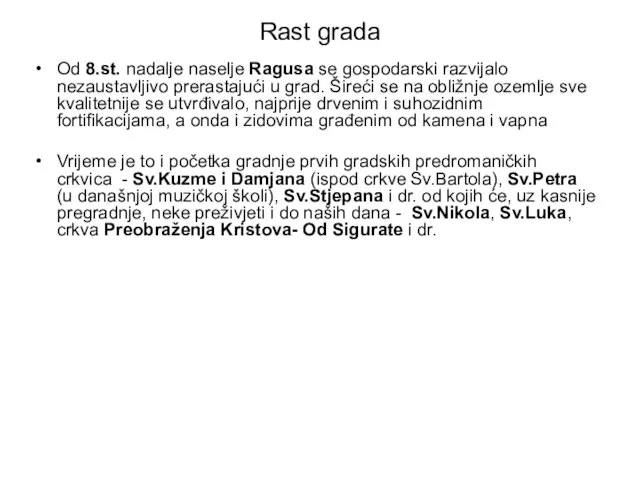 Rast grada

• Od 8.st. nadalje naselje Ragusa se gospodarski razvijalo nezaustavljivo prerastajući u grad. Šireći se na obližnje ozemlje sve kvalitetnije se utvrđivalo, najprije drvenim i suhozidnim fortifikacijama, a onda i zidovima građenim od kamena i vapna

• Vrijeme je to i početka gradnje prvih gradskih predromaničkih crkvica - Sv.Kuzme i Damjana (ispod crkve Sv.Bartola), Sv.Petra (u današnjoj muzičkoj školi), Sv.Stjepana i dr. od kojih će, uz kasnije pregradnje, neke preživjeti i do naših dana - Sv.Nikola, Sv.Luka, crkva Preobraženja Kristova- Od Sigurate i dr.